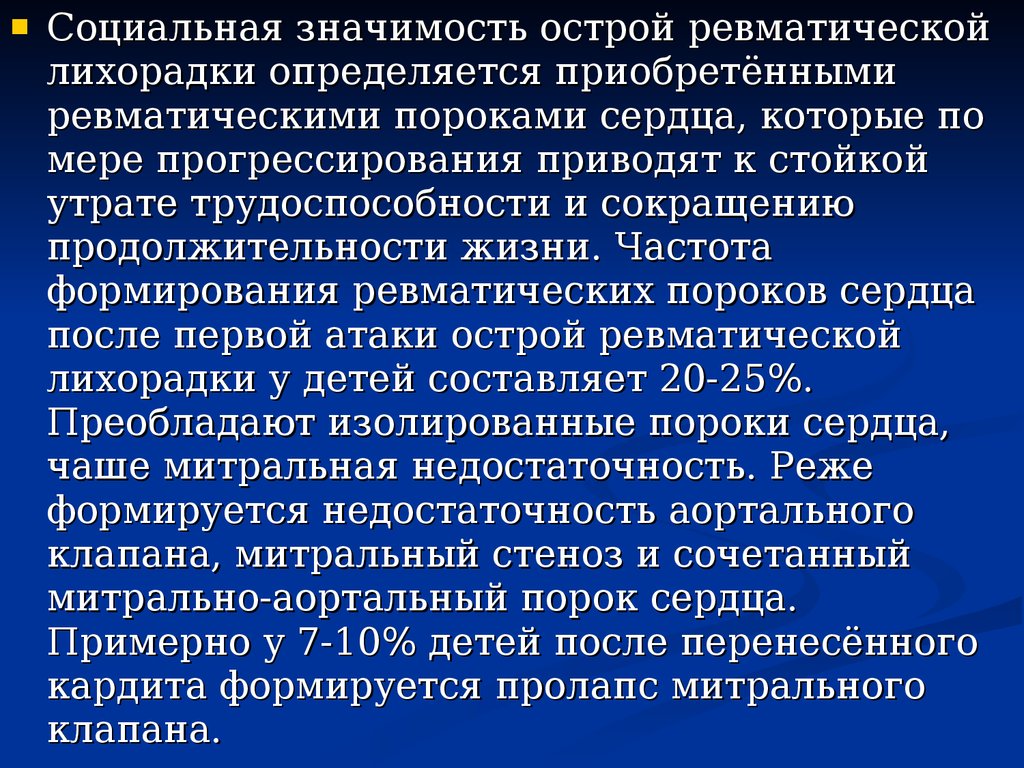 Социальная значимость острой ревматической лихорадки определяется приобретёнными ревматическими пороками сердца, которые по мере прогрессирования приводят к стойкой утрате трудоспособности и сокращению продолжительности жизни. Частота формирования ревматических пороков сердца после первой атаки острой ревматической лихорадки у детей составляет 20-25%. Преобладают изолированные пороки сердца, чаше митральная недостаточность. Реже формируется недостаточность аортального клапана, митральный стеноз и сочетанный митрально-аортальный порок сердца. Примерно у 7-10% детей после перенесённого кардита формируется пролапс митрального клапана.